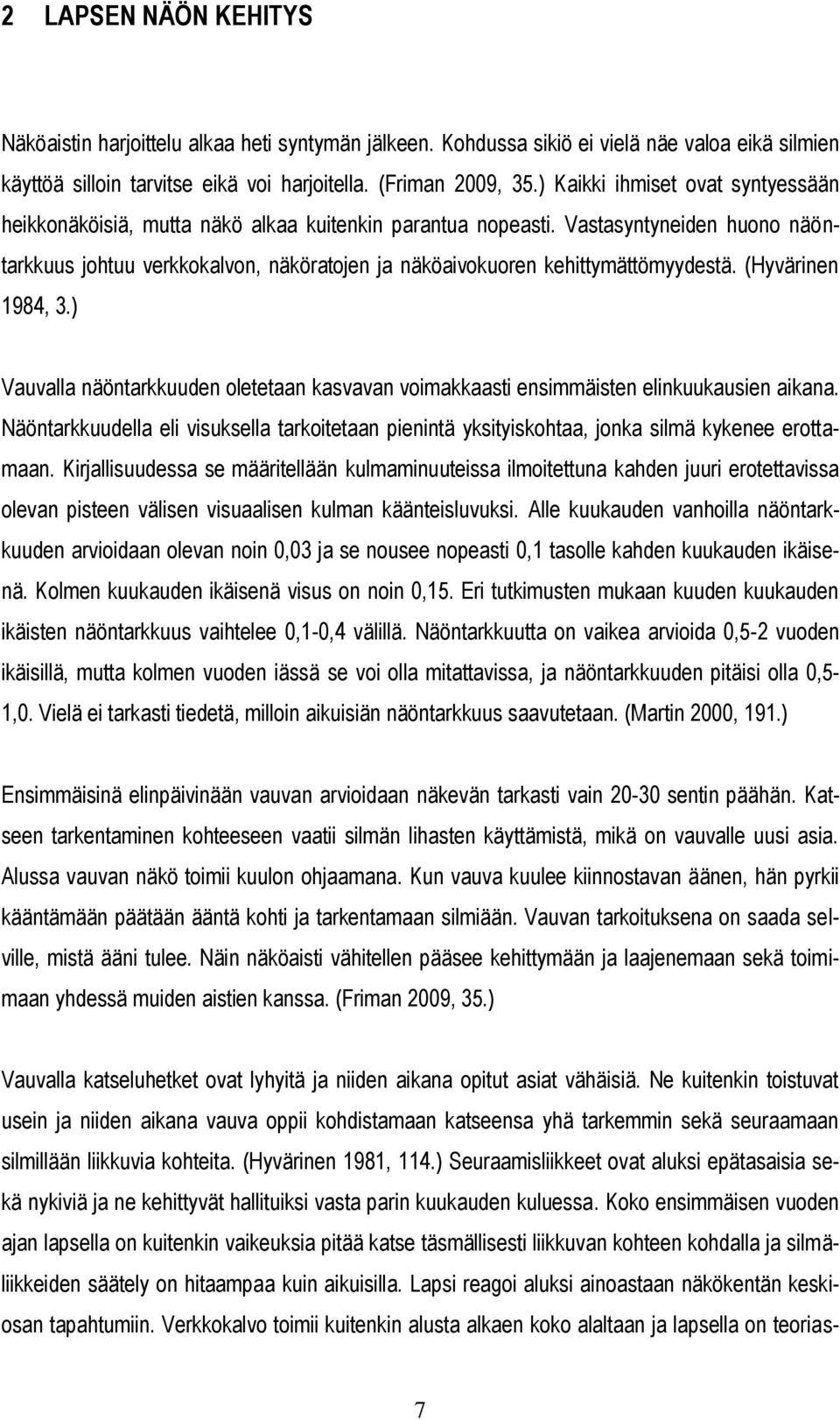 2 LAPSEN NÄÖN KEHITYS

Näköaistin harjoittelu alkaa heti syntymän jälkeen. Kohdussa sikiö ei vielä näe valoa eikä silmien käyttöä silloin tarvitse eikä voi harjoitella. (Friman 2009, 35.) Kaikki ihmiset ovat syntyessään heikkonäköisiä, mutta näkö alkaa kuitenkin parantua nopeasti. Vastasyntyneiden huono näöntarkkuus johtuu verkkokalvon, näköratojen ja näköaivokuoren kehittymättömyydestä. (Hyvärinen 1984, 3.)

Vauvalla näöntarkkuuden oletetaan kasvavan voimakkaasti ensimmäisten elinkuukausien aikana. Näöntarkkuudella eli visuksella tarkoitetaan pienintä yksityiskohtaa, jonka silmä kykenee erottamaan. Kirjallisuudessa se määritellään kulmaminuuteissa ilmoitettuna kahden juuri erotettavissa olevan pisteen välisen visuaalisen kulman käänteisluvuksi. Alle kuukauden vanhoilla näöntarkkuuden arvioidaan olevan noin 0,03 ja se nousee nopeasti 0,1 tasolle kahden kuukauden ikäisenä. Kolmen kuukauden ikäisenä visus on noin 0,15. Eri tutkimusten mukaan kuuden kuukauden ikäisten näöntarkkuus vaihtelee 0,1-0,4 välillä. Näöntarkkuutta on vaikea arvioida 0,5-2 vuoden ikäisillä, mutta kolmen vuoden iässä se voi olla mitattavissa, ja näöntarkkuuden pitäisi olla 0,5-1,0. Vielä ei tarkasti tiedetä, milloin aikuisiän näöntarkkuus saavutetaan. (Martin 2000, 191.)

Ensimmäisinä elinpäivinään vauvan arvioidaan näkevän tarkasti vain 20-30 sentin päähän. Katseen tarkentaminen kohteeseen vaatii silmän lihasten käyttämistä, mikä on vauvalle uusi asia. Alussa vauvan näkö toimii kuulon ohjaamana. Kun vauva kuulee kiinnostavan äänen, hän pyrkii kääntämään päätään ääntä kohti ja tarkentamaan silmiään. Vauvan tarkoituksena on saada selville, mistä ääni tulee. Näin näköaisti vähitellen pääsee kehittymään ja laajenemaan sekä toimimaan yhdessä muiden aistien kanssa. (Friman 2009, 35.)

Vauvalla katseluhetket ovat lyhyitä ja niiden aikana opitut asiat vähäisiä. Ne kuitenkin toistuvat usein ja niiden aikana vauva oppii kohdistamaan katseensa yhä tarkemmin sekä seuraamaan silmillään liikkuvia kohteita. (Hyvärinen 1981, 114.) Seuraamisliikkeet ovat aluksi epätasaisia sekä nykiviä ja ne kehittyvät hallituiksi vasta parin kuukauden kuluessa. Koko ensimmäisen vuoden ajan lapsella on kuitenkin vaikeuksia pitää katse täsmällisesti liikkuvan kohteen kohdalla ja silmäliikkeiden säätely on hitaampaa kuin aikuisilla. Lapsi reagoi aluksi ainoastaan näkökentän keskiosan tapahtumiin. Verkkokalvo toimii kuitenkin alusta alkaen koko alaltaan ja lapsella on teorias-

7